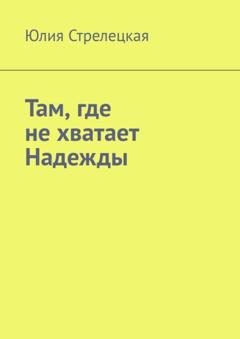 Юлия Стрелецкая

Там, где не хватает Надежды